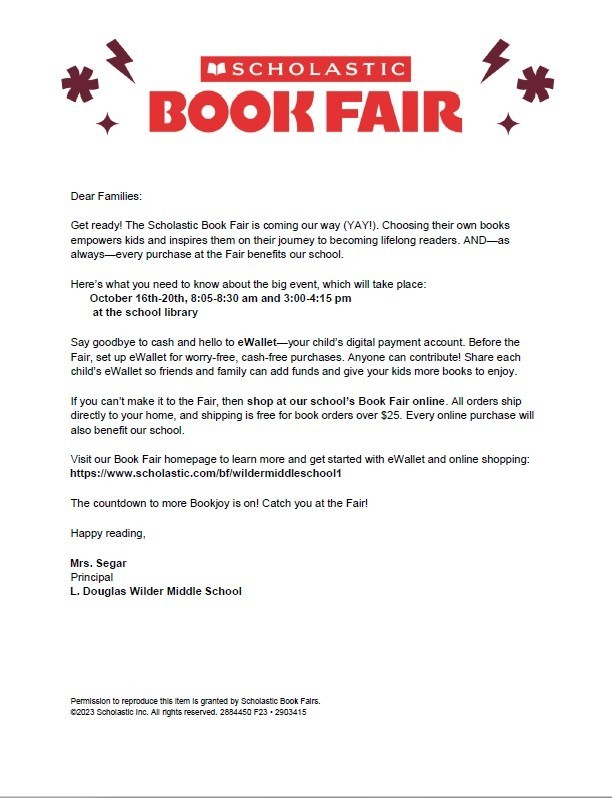 SCHOLASTIC
BOOK FAIR

Dear Families:

Get ready! The Scholastic Book Fair is coming our way (YAY!). Choosing their own books empowers kids and inspires them on their journey to becoming lifelong readers. AND—as always—every purchase at the Fair benefits our school.

Here's what you need to know about the big event, which will take place:
October 16th-20th, 8:05-8:30 am and 3:00-4:15 pm
at the school library

Say goodbye to cash and hello to eWallet—your child's digital payment account. Before the Fair, set up eWallet for worry-free, cash-free purchases. Anyone can contribute! Share each child's eWallet so friends and family can add funds and give your kids more books to enjoy.

If you can't make it to the Fair, then shop at our school's Book Fair online. All orders ship directly to your home, and shipping is free for book orders over $25. Every online purchase will also benefit our school.

Visit our Book Fair homepage to learn more and get started with eWallet and online shopping:
https://www.scholastic.com/bf/wildermiddleschool1

The countdown to more Bookjoy is on! Catch you at the Fair!

Happy reading,

Mrs. Segar
Principal
L. Douglas Wilder Middle School

Permission to reproduce this item is granted by Scholastic Book Fairs.
©2023 Scholastic Inc. All rights reserved. 2884450 F23 • 2903415